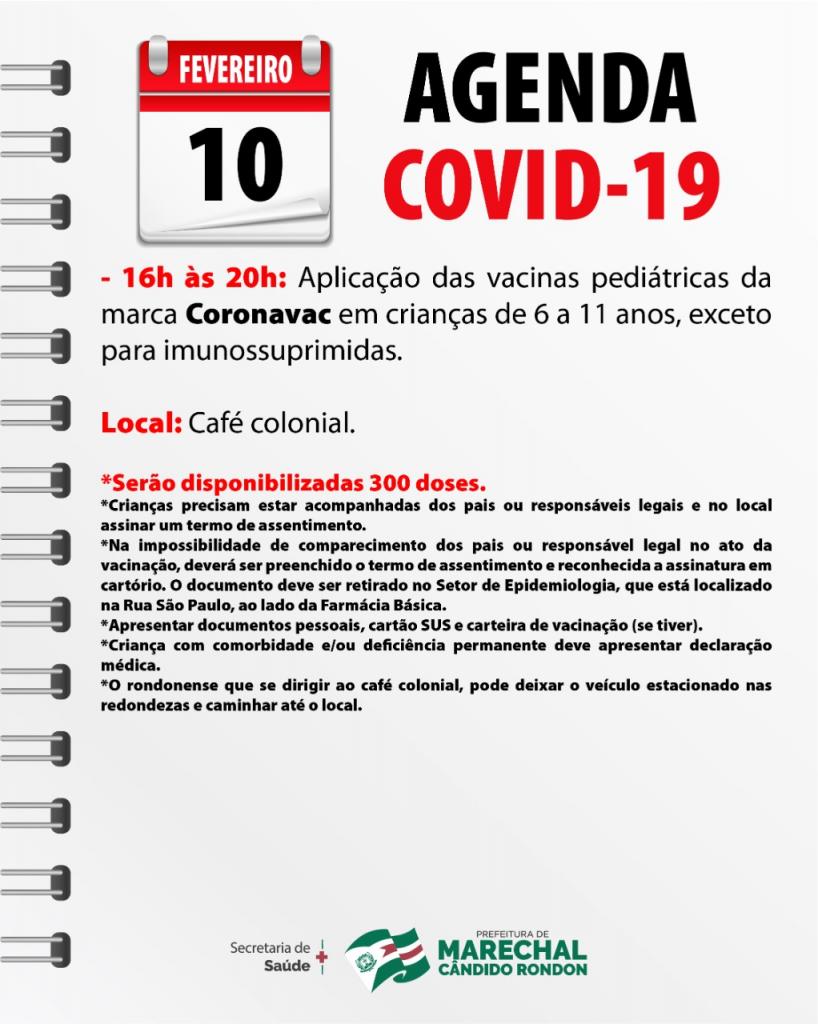 FEVEREIRO
10

AGENDA
COVID-19

- 16h às 20h: Aplicação das vacinas pediátricas da marca Coronavac em crianças de 6 a 11 anos, exceto para imunossuprimidas.

Local: Café colonial.

*Serão disponibilizadas 300 doses.
*Crianças precisam estar acompanhadas dos pais ou responsáveis legais e no local assinar um termo de assentimento.
*Na impossibilidade de comparecimento dos pais ou responsável legal no ato da vacinação, deverá ser preenchido o termo de assentimento e reconhecida a assinatura em cartório. O documento deve ser retirado no Setor de Epidemiologia, que está localizado na Rua São Paulo, ao lado da Farmácia Básica.
*Apresentar documentos pessoais, cartão SUS e carteira de vacinação (se tiver).
*Criança com comorbidade e/ou deficiência permanente deve apresentar declaração médica.
*O rondonense que se dirigir ao café colonial, pode deixar o veículo estacionado nas redondezas e caminhar até o local.

Secretaria de Saúde
PREFEITURA DE MARECHAL CÂNDIDO RONDON